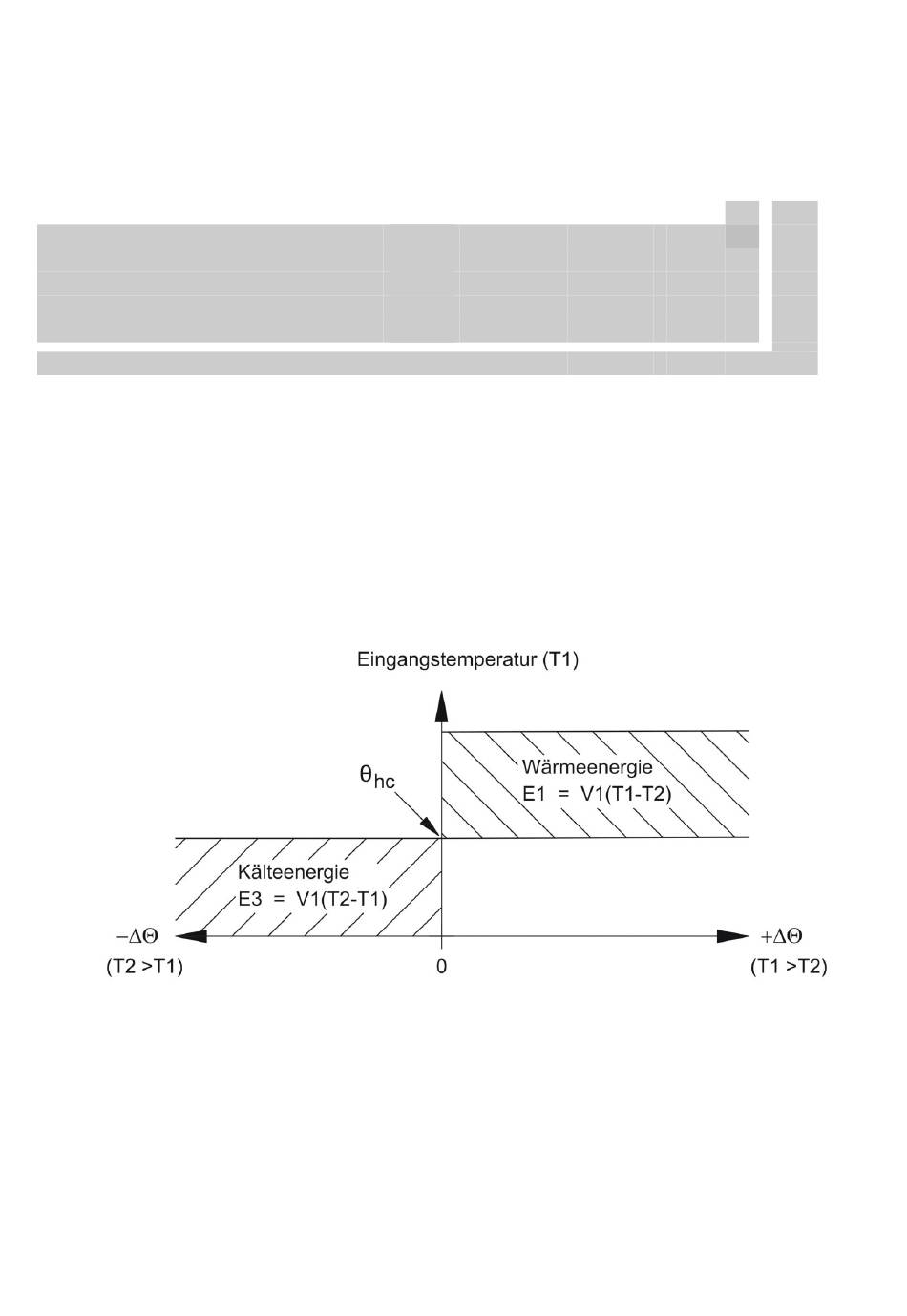 Eingangstemperatur (T1)

$\theta_{hc}$

Wärmeenergie
E1 = V1(T1-T2)

Kälteenergie
E3 = V1(T2-T1)

$-\Delta\Theta$
(T2 >T1)

0

$+\Delta\Theta$
(T1 >T2)